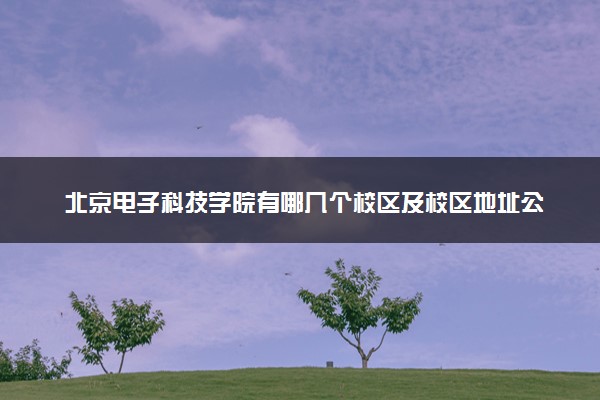 北京电子科技学院有哪几个校区及校区地址公